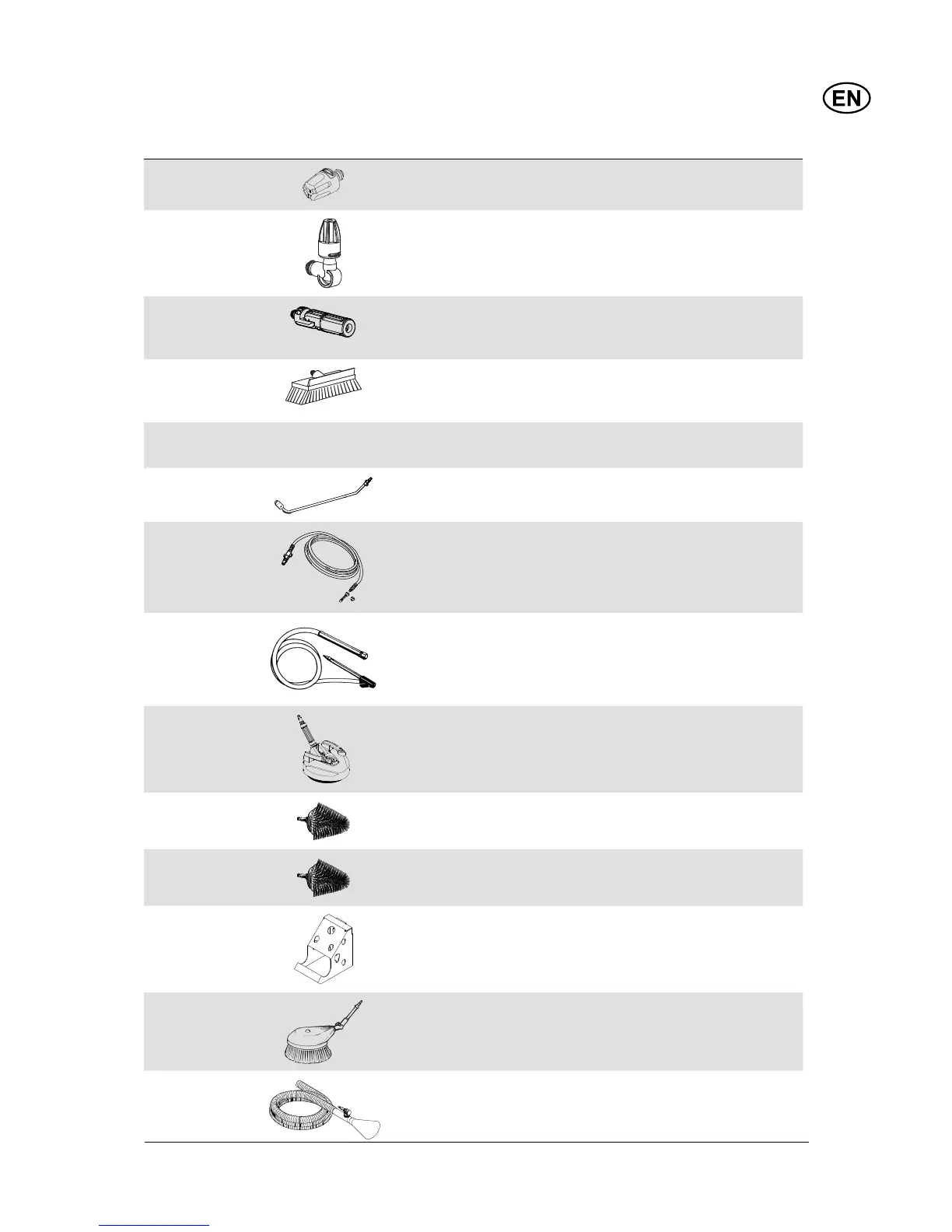 EN